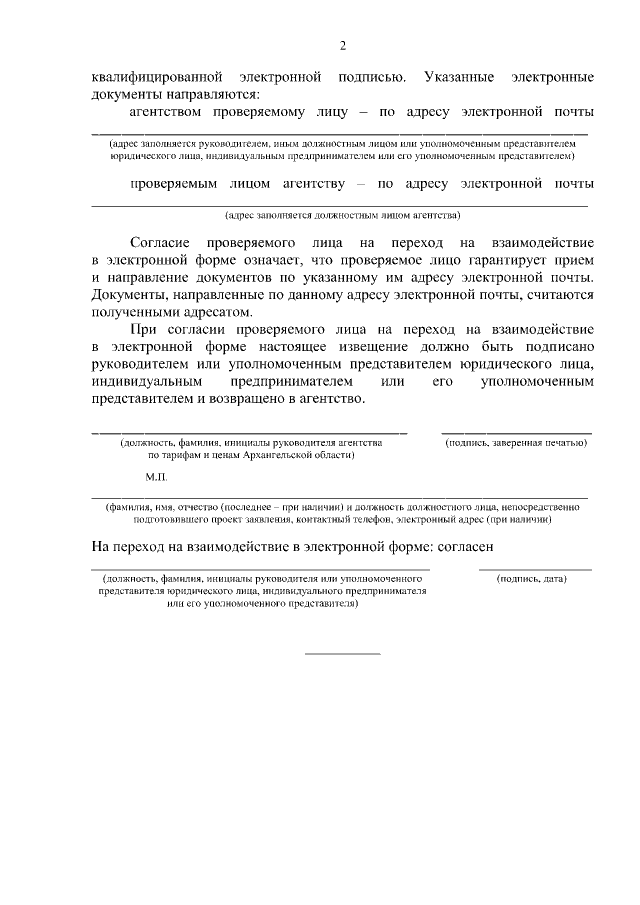 2

квалифицированной электронной подписью. Указанные электронные документы направляются:

агентством проверяемому лицу – по адресу электронной почты

(адрес заполняется руководителем, иным должностным лицом или уполномоченным представителем юридического лица, индивидуальным предпринимателем или его уполномоченным представителем)

проверяемым лицом агентству – по адресу электронной почты

(адрес заполняется должностным лицом агентства)

Согласие проверяемого лица на переход на взаимодействие в электронной форме означает, что проверяемое лицо гарантирует прием и направление документов по указанному им адресу электронной почты. Документы, направленные по данному адресу электронной почты, считаются полученными адресатом.

При согласии проверяемого лица на переход на взаимодействие в электронной форме настоящее извещение должно быть подписано руководителем или уполномоченным представителем юридического лица, индивидуальным предпринимателем или его уполномоченным представителем и возвращено в агентство.

(должность, фамилия, инициалы руководителя агентства по тарифам и ценам Архангельской области)

(подпись, заверенная печатью)

М.П.

(фамилия, имя, отчество (последнее – при наличии) и должность должностного лица, непосредственно подготовившего проект заявления, контактный телефон, электронный адрес (при наличии)

На переход на взаимодействие в электронной форме: согласен

(должность, фамилия, инициалы руководителя или уполномоченного представителя юридического лица, индивидуального предпринимателя или его уполномоченного представителя)

(подпись, дата)